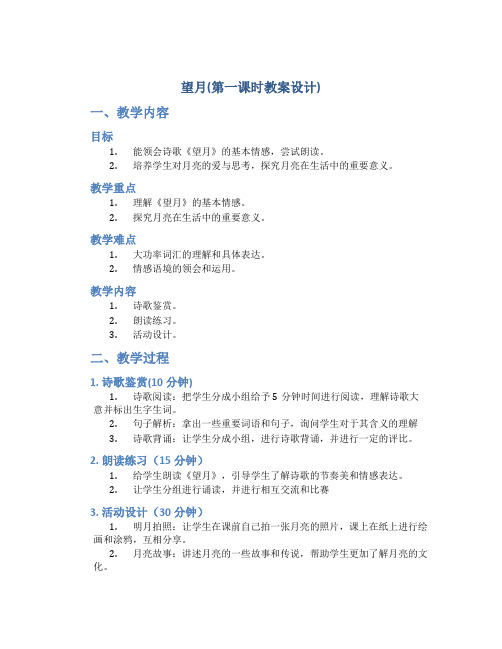 望月(第一课时教案设计)

一、教学内容

目标

1. 能领会诗歌《望月》的基本情感，尝试朗读。
2. 培养学生对月亮的爱与思考，探究月亮在生活中的重要意义。

教学重点

1. 理解《望月》的基本情感。
2. 探究月亮在生活中的重要意义。

教学难点

1. 大功率词汇的理解和具体表达。
2. 情感语境的领会和运用。

教学内容

1. 诗歌鉴赏。
2. 朗读练习。
3. 活动设计。

二、教学过程

1. 诗歌鉴赏(10 分钟)

1. 诗歌阅读：把学生分成小组给予 5 分钟时间进行阅读，理解诗歌大意并标出生字生词。
2. 句子解析：拿出一些重要词语和句子，询问学生对于其含义的理解
3. 诗歌背诵：让学生分成小组，进行诗歌背诵，并进行一定的评比。

2. 朗读练习（15 分钟）

1. 给学生朗读《望月》，引导学生了解诗歌的节奏美和情感表达。
2. 让学生分组进行诵读，并进行相互交流和比赛

3. 活动设计（30 分钟）

1. 明月拍照：让学生在课前自己拍一张月亮的照片，课上在纸上进行绘画和涂鸦，互相分享。
2. 月亮故事：讲述月亮的一些故事和传说，帮助学生更加了解月亮的文化。